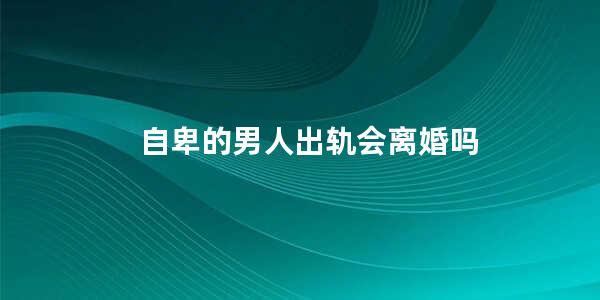 自卑的男人出轨会离婚吗